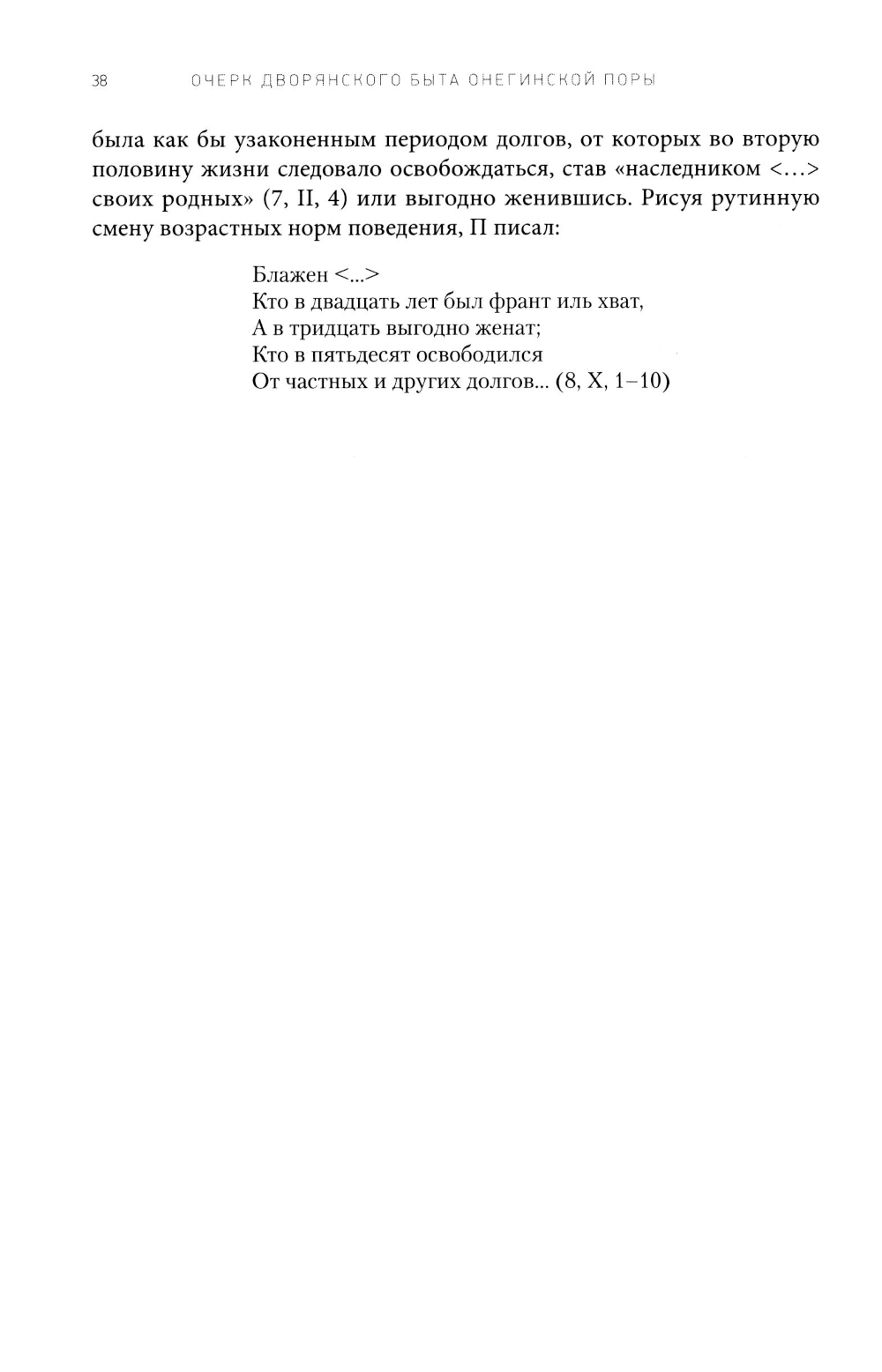 38 ОЧЕРК ДВОРЯНСКОГО БЫТА ОНЕГИНСКОЙ ПОРЫ

была как бы узаконенным периодом долгов, от которых во вторую половину жизни следовало освобождаться, став «наследником <...> своих родных» (7, II, 4) или выгодно женившись. Рисуя рутинную смену возрастных норм поведения, П писал:

Блажен <...>
Кто в двадцать лет был франт иль хват,
А в тридцать выгодно женат;
Кто в пятьдесят освободился
От частных и других долгов... (8, X, 1–10)